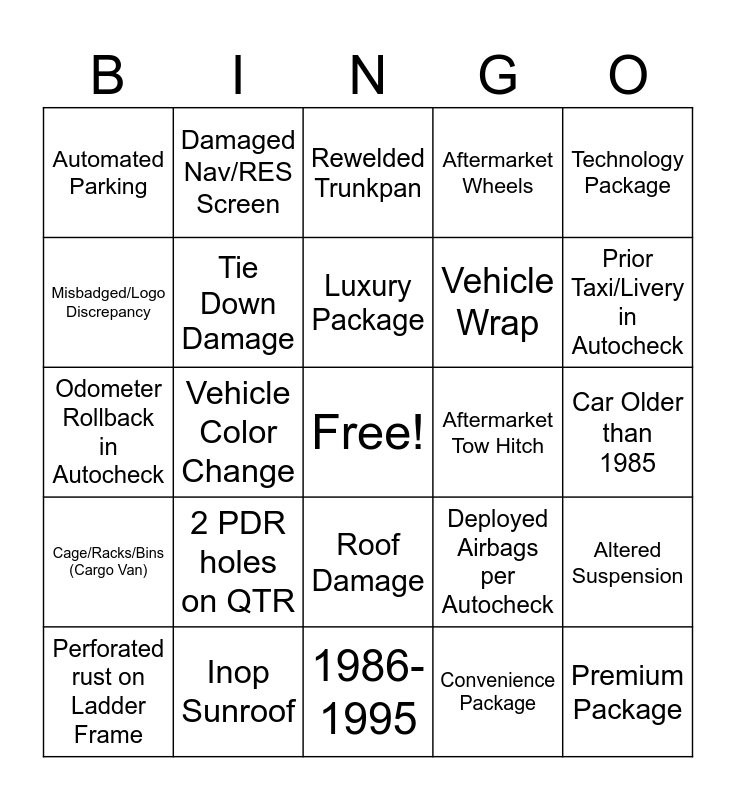 | B | I | N | G | O |
|---|---|---|---|---|
| Automated Parking | Damaged Nav/RES Screen | Rewelded Trunkpan | Aftermarket Wheels | Technology Package |
| Misbadged/Logo Discrepancy | Tie Down Damage | Luxury Package | Vehicle Wrap | Prior Taxi/Livery in Autocheck |
| Odometer Rollback in Autocheck | Vehicle Color Change | Free! | Aftermarket Tow Hitch | Car Older than 1985 |
| Cage/Racks/Bins (Cargo Van) | 2 PDR holes on QTR | Roof Damage | Deployed Airbags per Autocheck | Altered Suspension |
| Perforated rust on Ladder Frame | Inop Sunroof | 1986-1995 | Convenience Package | Premium Package |